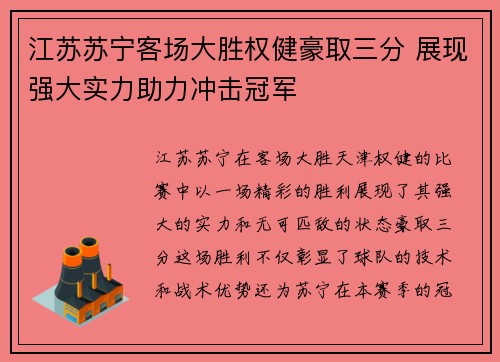 江苏苏宁客场大胜权健豪取三分 展现强大实力助力冲击冠军

江苏苏宁在客场大胜天津权健的比赛中以一场精彩的胜利展现了其强大的实力和无可匹敌的状态豪取三分这场胜利不仅彰显了球队的技术和战术优势还为苏宁在本赛季的冠